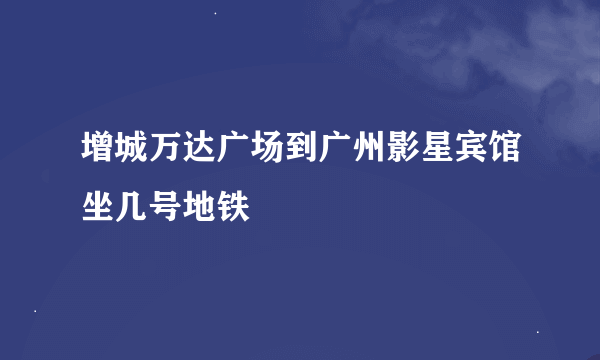 增城万达广场到广州影星宾馆坐几号地铁